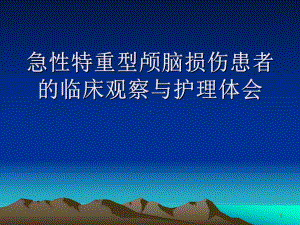 急性特重型颅脑损伤患者的临床观察与护理体会